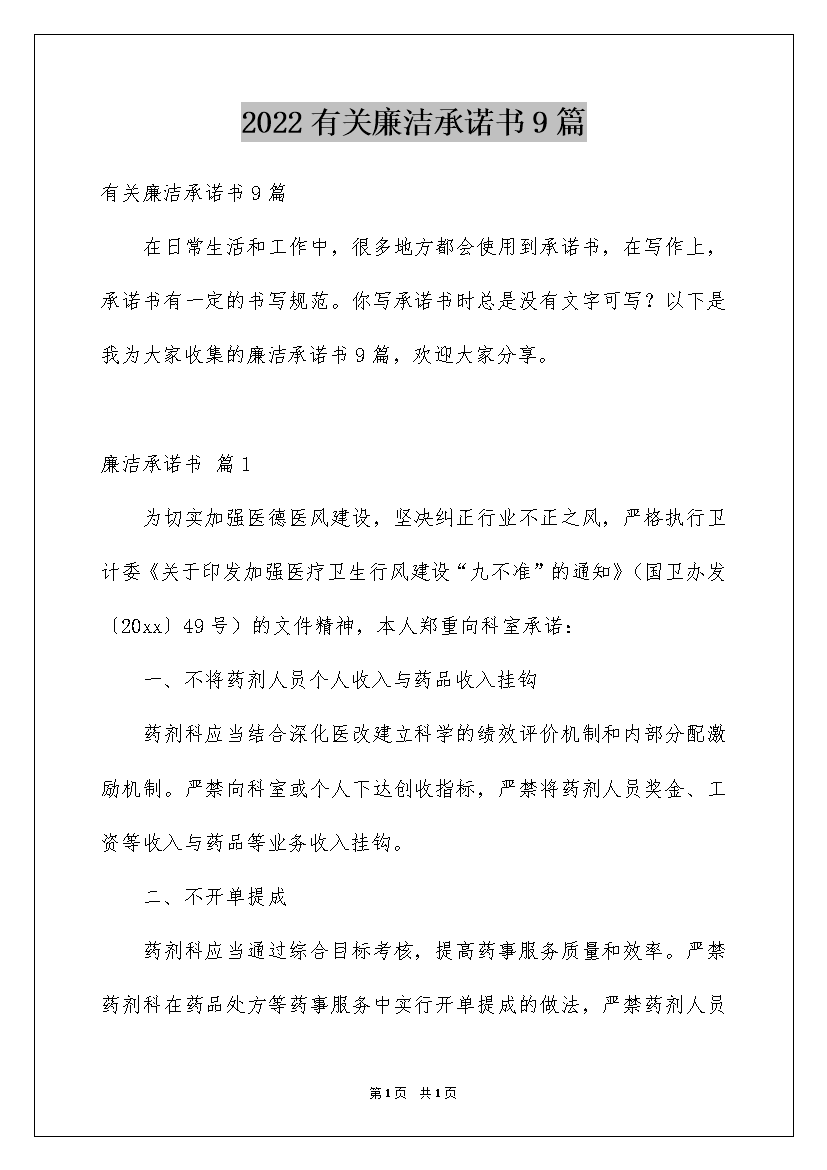 2022有关廉洁承诺书9篇

有关廉洁承诺书9篇

在日常生活和工作中，很多地方都会使用到承诺书，在写作上，承诺书有一定的书写规范。你写承诺书时总是没有文字可写？以下是我为大家收集的廉洁承诺书9篇，欢迎大家分享。

廉洁承诺书 篇1

为切实加强医德医风建设，坚决纠正行业不正之风，严格执行卫计委《关于印发加强医疗卫生行风建设“九不准”的通知》（国卫办发〔20xx〕49号）的文件精神，本人郑重向科室承诺：

一、不将药剂人员个人收入与药品收入挂钩

药剂科应当结合深化医改建立科学的绩效评价机制和内部分配激励机制。严禁向科室或个人下达创收指标，严禁将药剂人员奖金、工资等收入与药品等业务收入挂钩。

二、不开单提成

药剂科应当通过综合目标考核，提高药事服务质量和效率。严禁药剂科在药品处方等药事服务中实行开单提成的做法，严禁药剂人员

第1页 共1页